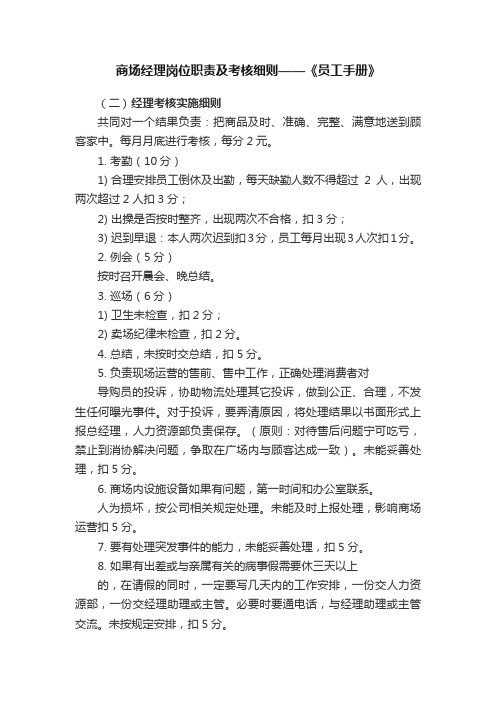 商场经理岗位职责及考核细则——《员工手册》

（二）经理考核实施细则

共同对一个结果负责：把商品及时、准确、完整、满意地送到顾客家中。每月月底进行考核，每分 2 元。

1. 考勤（10 分）

1) 合理安排员工倒休及出勤，每天缺勤人数不得超过 2 人，出现两次超过 2 人扣 3 分；

2) 出操是否按时整齐，出现两次不合格，扣 3 分；

3) 迟到早退：本人两次迟到扣 3 分，员工每月出现 3 人次扣 1 分。

2. 例会（5 分）

按时召开晨会、晚总结。

3. 巡场（6 分）

1) 卫生未检查，扣 2 分；

2) 卖场纪律未检查，扣 2 分。

4. 总结，未按时交总结，扣 5 分。

5. 负责现场运营的售前、售中工作，正确处理消费者对

导购员的投诉，协助物流处理其它投诉，做到公正、合理，不发生任何曝光事件。对于投诉，要弄清原因，将处理结果以书面形式上报总经理，人力资源部负责保存。（原则：对待售后问题宁可吃亏，禁止到消协解决问题，争取在广场内与顾客达成一致）。未能妥善处理，扣 5 分。

6. 商场内设施设备如果有问题，第一时间和办公室联系。

人为损坏，按公司相关规定处理。未能及时上报处理，影响商场运营扣 5 分。

7. 要有处理突发事件的能力，未能妥善处理，扣 5 分。

8. 如果有出差或与亲属有关的病事假需要休三天以上

的，在请假的同时，一定要写几天内的工作安排，一份交人力资源部，一份交经理助理或主管。必要时要通电话，与经理助理或主管交流。未按规定安排，扣 5 分。